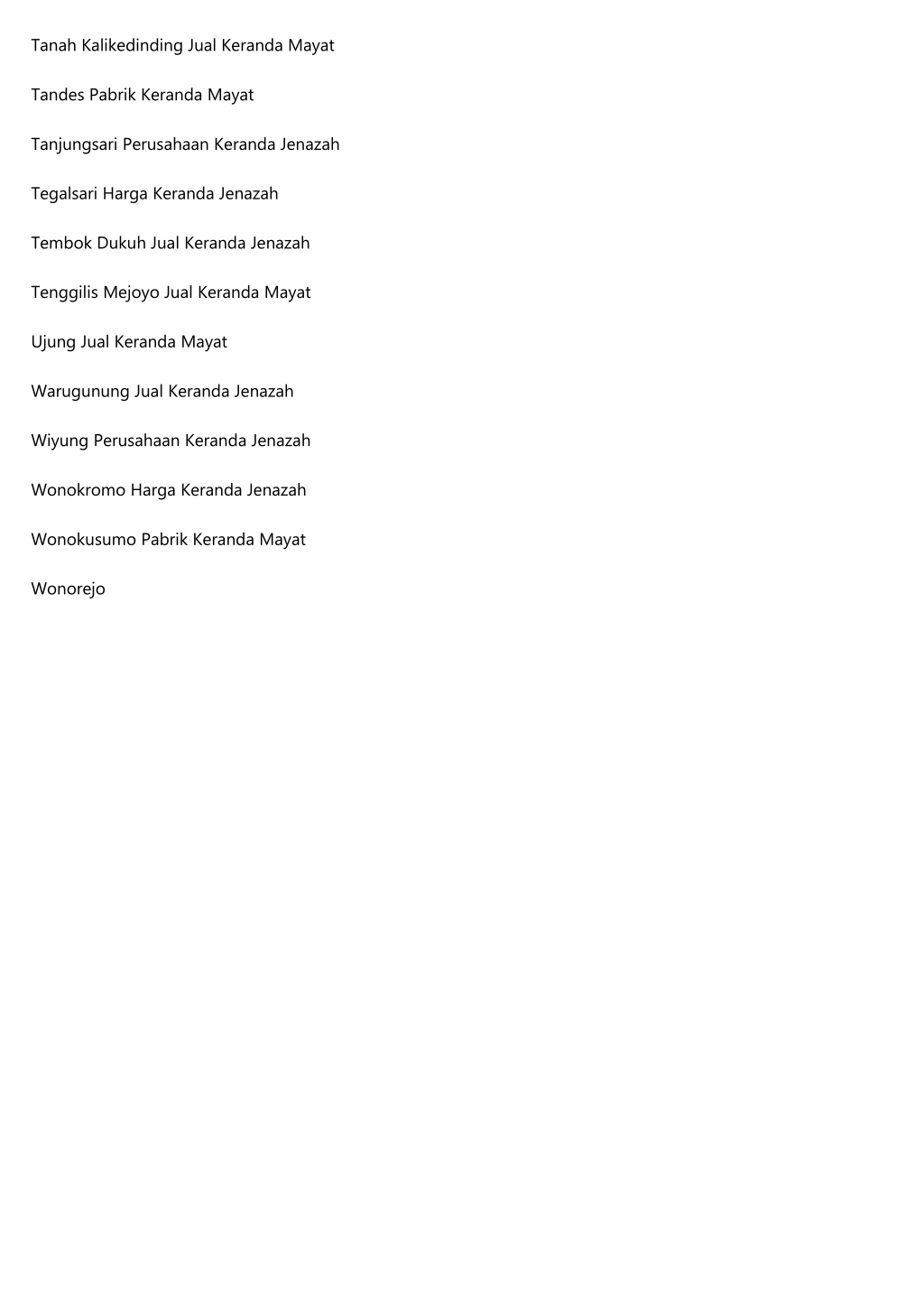 Tanah Kalikedinding Jual Keranda Mayat

Tandes Pabrik Keranda Mayat

Tanjungsari Perusahaan Keranda Jenazah

Tegalsari Harga Keranda Jenazah

Tembok Dukuh Jual Keranda Jenazah

Tenggilis Mejoyo Jual Keranda Mayat

Ujung Jual Keranda Mayat

Warugunung Jual Keranda Jenazah

Wiyung Perusahaan Keranda Jenazah

Wonokromo Harga Keranda Jenazah

Wonokusumo Pabrik Keranda Mayat

Wonorejo